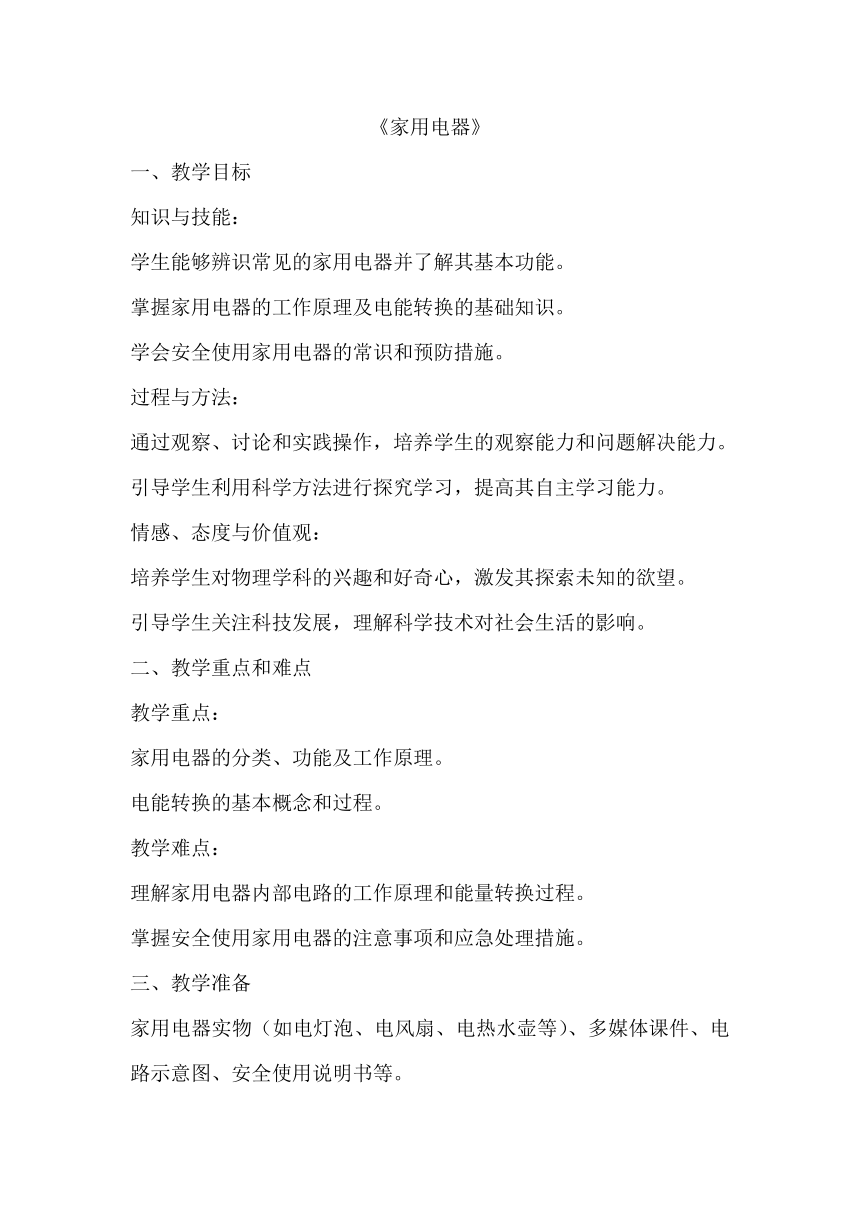 《家用电器》

一、教学目标

知识与技能：

学生能够辨识常见的家用电器并了解其基本功能。

掌握家用电器的工作原理及电能转换的基础知识。

学会安全使用家用电器的常识和预防措施。

过程与方法：

通过观察、讨论和实践操作，培养学生的观察能力和问题解决能力。

引导学生利用科学方法进行探究学习，提高其自主学习能力。

情感、态度与价值观：

培养学生对物理学科的兴趣和好奇心，激发其探索未知的欲望。

引导学生关注科技发展，理解科学技术对社会生活的影响。

二、教学重点和难点

教学重点：

家用电器的分类、功能及工作原理。

电能转换的基本概念和过程。

教学难点：

理解家用电器内部电路的工作原理和能量转换过程。

掌握安全使用家用电器的注意事项和应急处理措施。

三、教学准备

家用电器实物（如电灯泡、电风扇、电热水壶等）、多媒体课件、电路示意图、安全使用说明书等。